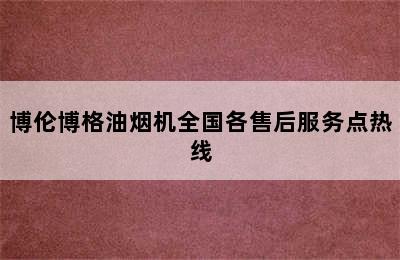 博伦博格油烟机全国各售后服务点热线